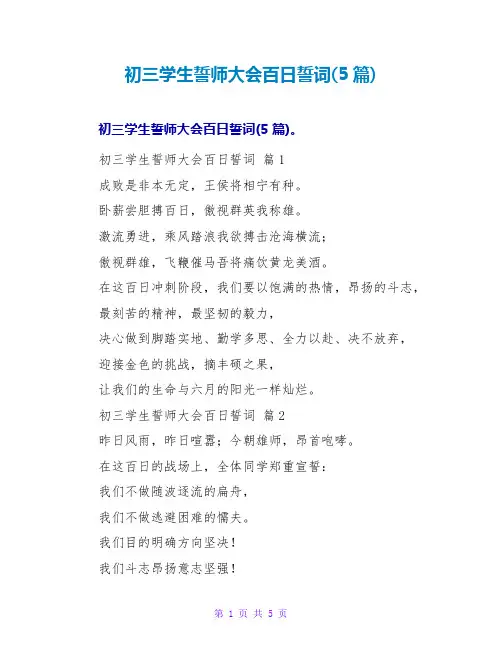 初三学生誓师大会百日誓词(5 篇)

初三学生誓师大会百日誓词(5 篇)。

初三学生誓师大会百日誓词 篇 1

成败是非本无定，王侯将相宁有种。

卧薪尝胆搏百日，傲视群英我称雄。

激流勇进，乘风踏浪我欲搏击沧海横流；

傲视群雄，飞鞭催马吾将痛饮黄龙美酒。

在这百日冲刺阶段，我们要以饱满的热情，昂扬的斗志，

最刻苦的精神，最坚韧的毅力，

决心做到脚踏实地、勤学多思、全力以赴、决不放弃，

迎接金色的挑战，摘丰硕之果，

让我们的生命与六月的阳光一样灿烂。

初三学生誓师大会百日誓词 篇 2

昨日风雨，昨日喧嚣；今朝雄师，昂首咆哮。

在这百日的战场上，全体同学郑重宣誓：

我们不做随波逐流的扁舟，

我们不做逃避困难的懦夫。

我们目的明确方向坚决！

我们斗志昂扬意志坚强！

第 1 页 共 5 页